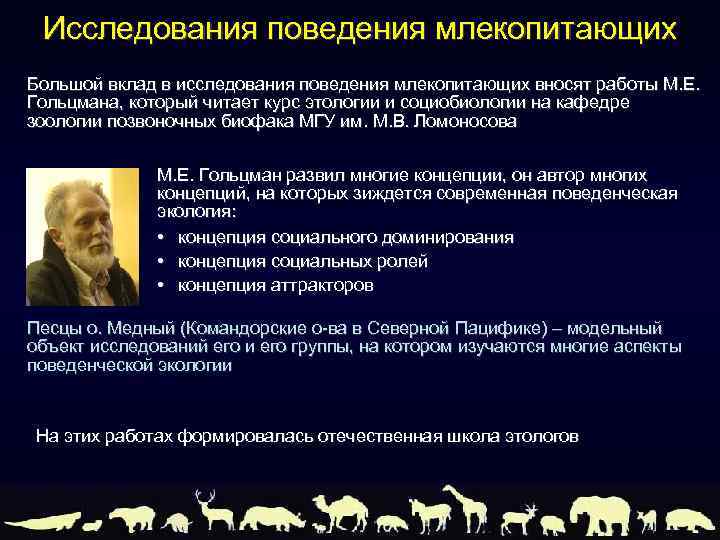 Исследования поведения млекопитающих

Большой вклад в исследования поведения млекопитающих вносят работы М.Е. Гольцмана, который читает курс этологии и социобиологии на кафедре зоологии позвоночных биофака МГУ им. М.В. Ломоносова

М.Е. Гольцман развил многие концепции, он автор многих концепций, на которых зиждется современная поведенческая экология:

• концепция социального доминирования
• концепция социальных ролей
• концепция аттракторов

Песцы о. Медный (Командорские о-ва в Северной Пацифике) – модельный объект исследований его и его группы, на котором изучаются многие аспекты поведенческой экологии

На этих работах формировалась отечественная школа этологов